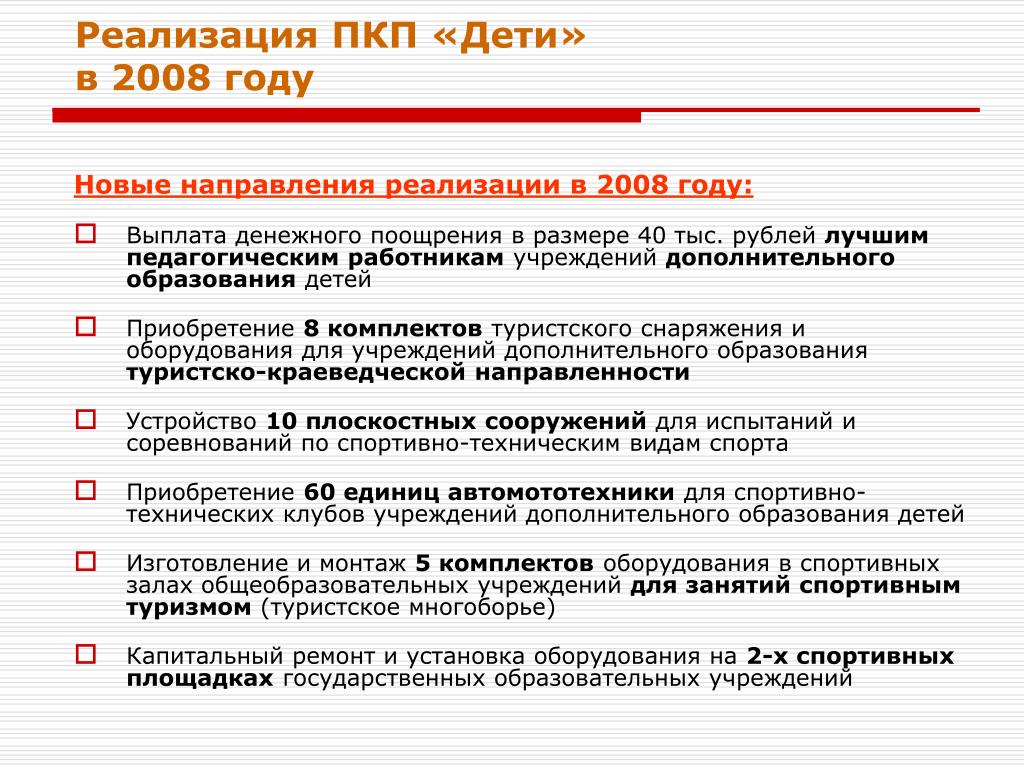 Реализация ПКП «Дети» в 2008 году

Новые направления реализации в 2008 году:

Выплата денежного поощрения в размере 40 тыс. рублей лучшим педагогическим работникам учреждений дополнительного образования детей

Приобретение 8 комплектов туристского снаряжения и оборудования для учреждений дополнительного образования туристско-краеведческой направленности

Устройство 10 плоскостных сооружений для испытаний и соревнований по спортивно-техническим видам спорта

Приобретение 60 единиц автомототехники для спортивно-технических клубов учреждений дополнительного образования детей

Изготовление и монтаж 5 комплектов оборудования в спортивных залах общеобразовательных учреждений для занятий спортивным туризмом (туристское многоборье)

Капитальный ремонт и установка оборудования на 2-х спортивных площадках государственных образовательных учреждений